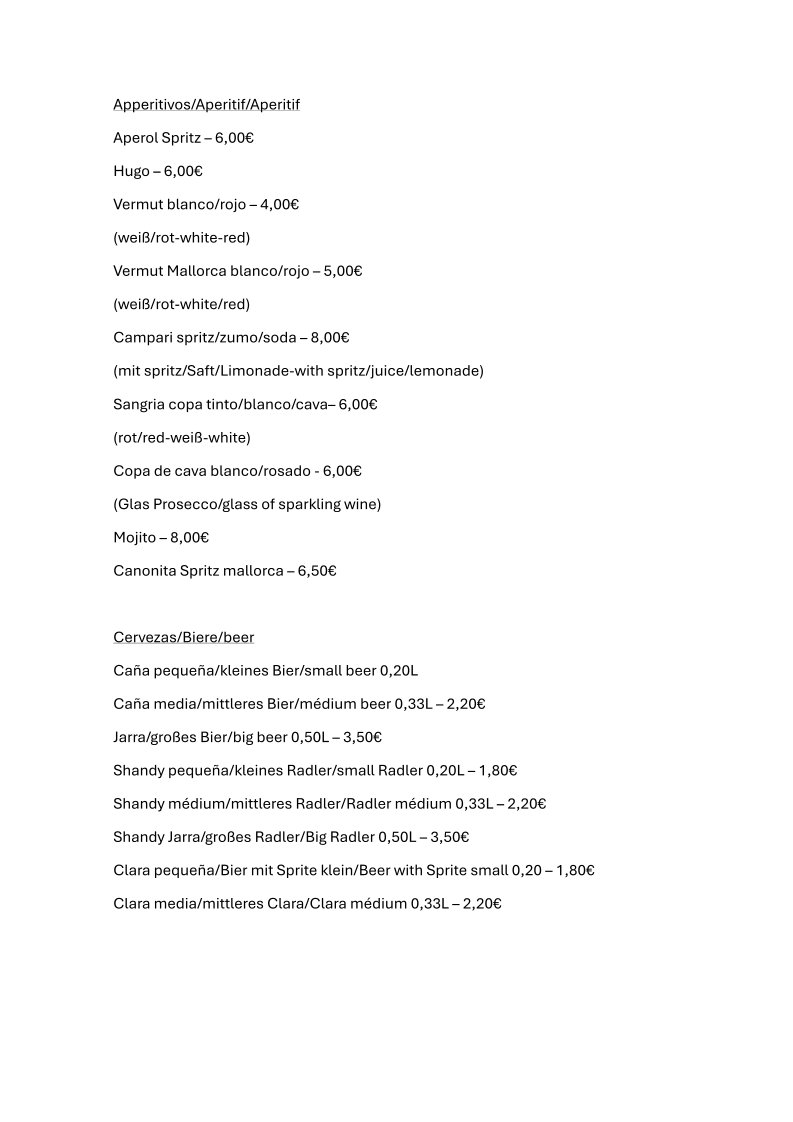 Apperitivos/Aperitif/Aperitif

Aperol Spritz – 6,00€

Hugo – 6,00€

Vermut blanco/rojo – 4,00€

(weiß/rot-white-red)

Vermut Mallorca blanco/rojo – 5,00€

(weiß/rot-white/red)

Campari spritz/zumo/soda – 8,00€

(mit spritz/Saft/Limonade-with spritz/juice/lemonade)

Sangria copa tinto/blanco/cava– 6,00€

(rot/red-weiß-white)

Copa de cava blanco/rosado - 6,00€

(Glas Prosecco/glass of sparkling wine)

Mojito – 8,00€

Canonita Spritz mallorca – 6,50€

Cervezas/Biere/beer

Caña pequeña/kleines Bier/small beer 0,20L

Caña media/mittleres Bier/médium beer 0,33L – 2,20€

Jarra/großes Bier/big beer 0,50L – 3,50€

Shandy pequeña/kleines Radler/small Radler 0,20L – 1,80€

Shandy médium/mittleres Radler/Radler médium 0,33L – 2,20€

Shandy Jarra/großes Radler/Big Radler 0,50L – 3,50€

Clara pequeña/Bier mit Sprite klein/Beer with Sprite small 0,20 – 1,80€

Clara media/mittleres Clara/Clara médium 0,33L – 2,20€